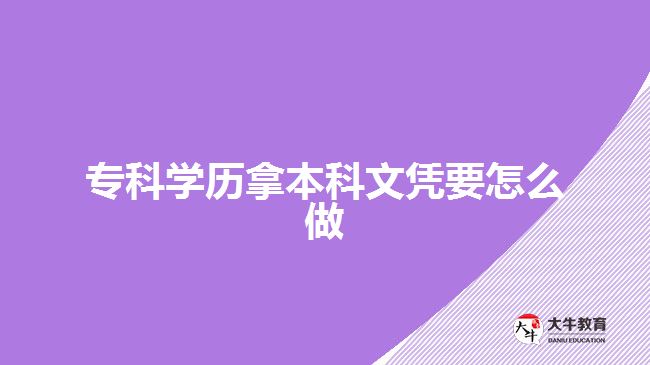 专科学历拿本科文凭要怎么做

大牛
大牛教育
DANIU EDUCATION